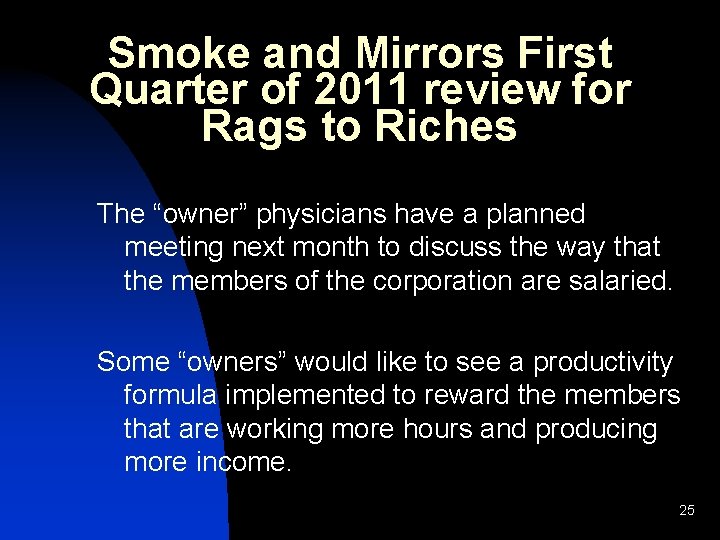 Smoke and Mirrors First Quarter of 2011 review for Rags to Riches

The “owner” physicians have a planned meeting next month to discuss the way that the members of the corporation are salaried.

Some “owners” would like to see a productivity formula implemented to reward the members that are working more hours and producing more income.

25